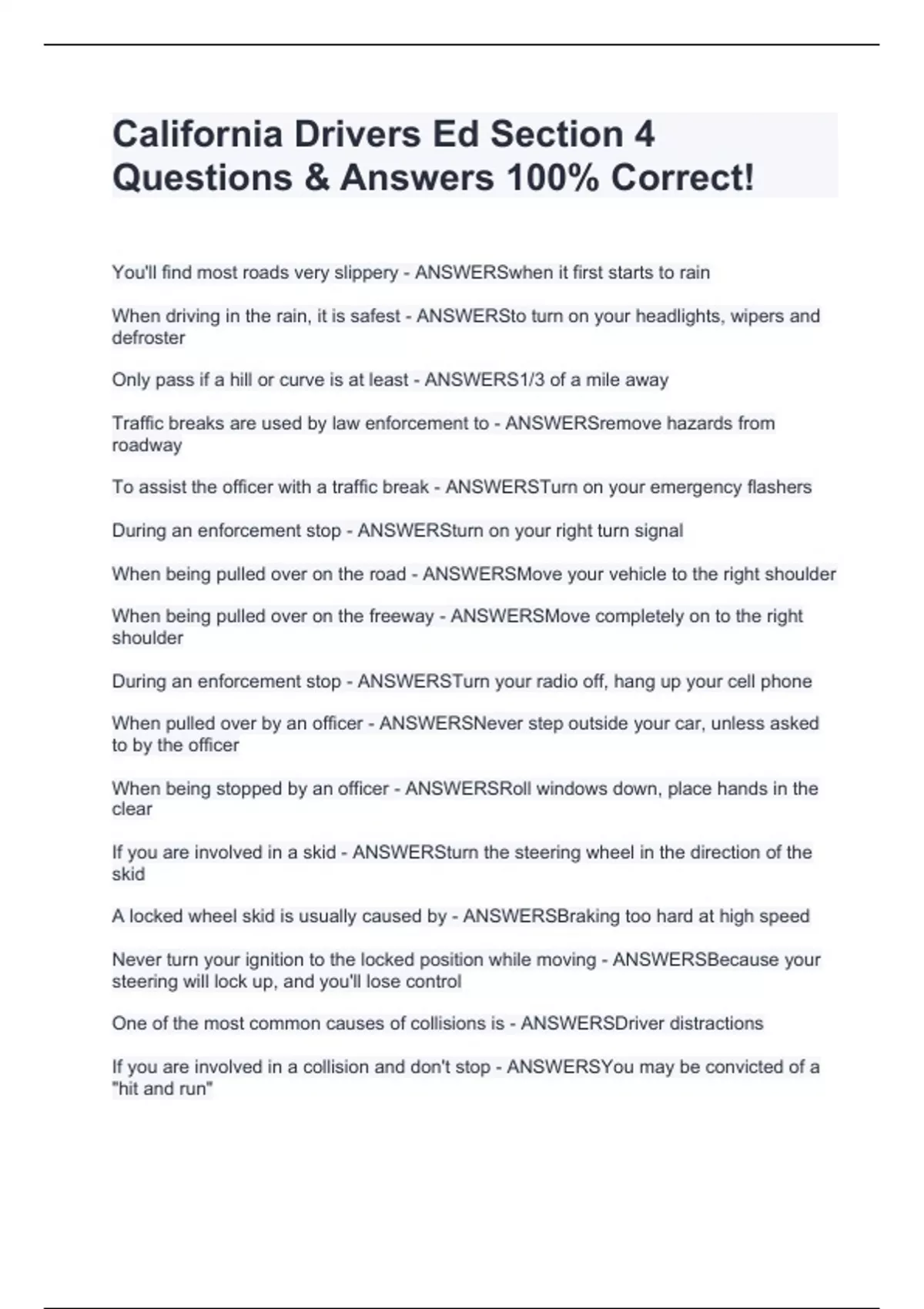 California Drivers Ed Section 4 Questions & Answers 100% Correct!

You'll find most roads very slippery - ANSWERSwhen it first starts to rain

When driving in the rain, it is safest - ANSWERSto turn on your headlights, wipers and defroster

Only pass if a hill or curve is at least - ANSWERS1/3 of a mile away

Traffic breaks are used by law enforcement to - ANSWERSremove hazards from roadway

To assist the officer with a traffic break - ANSWERSTurn on your emergency flashers

During an enforcement stop - ANSWERSturn on your right turn signal

When being pulled over on the road - ANSWERSMove your vehicle to the right shoulder

When being pulled over on the freeway - ANSWERSMove completely on to the right shoulder

During an enforcement stop - ANSWERSTurn your radio off, hang up your cell phone

When pulled over by an officer - ANSWERSNever step outside your car, unless asked to by the officer

When being stopped by an officer - ANSWERSRoll windows down, place hands in the clear

If you are involved in a skid - ANSWERSturn the steering wheel in the direction of the skid

A locked wheel skid is usually caused by - ANSWERSBraking too hard at high speed

Never turn your ignition to the locked position while moving - ANSWERSBecause your steering will lock up, and you'll lose control

One of the most common causes of collisions is - ANSWERSDriver distractions

If you are involved in a collision and don't stop - ANSWERSYou may be convicted of a "hit and run"